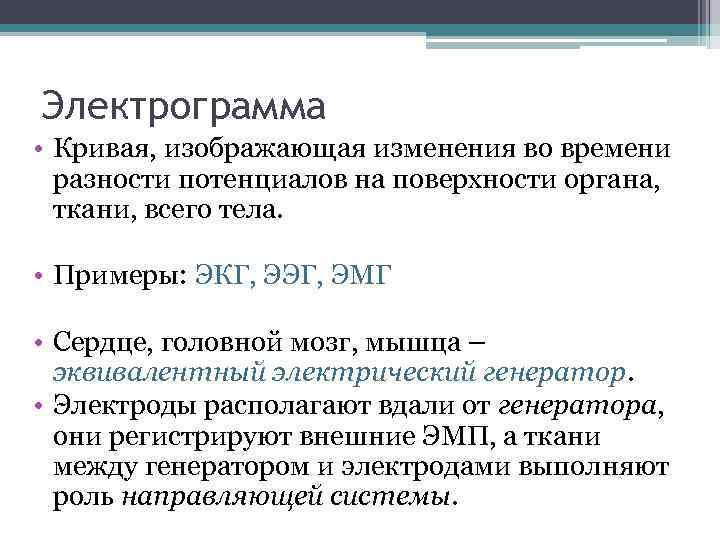 Электрограмма

• Кривая, изображающая изменения во времени разности потенциалов на поверхности органа, ткани, всего тела.

• Примеры: ЭКГ, ЭЭГ, ЭМГ

• Сердце, головной мозг, мышца – эквивалентный электрический генератор.
• Электроды располагают вдали от генератора, они регистрируют внешние ЭМП, а ткани между генератором и электродами выполняют роль направляющей системы.